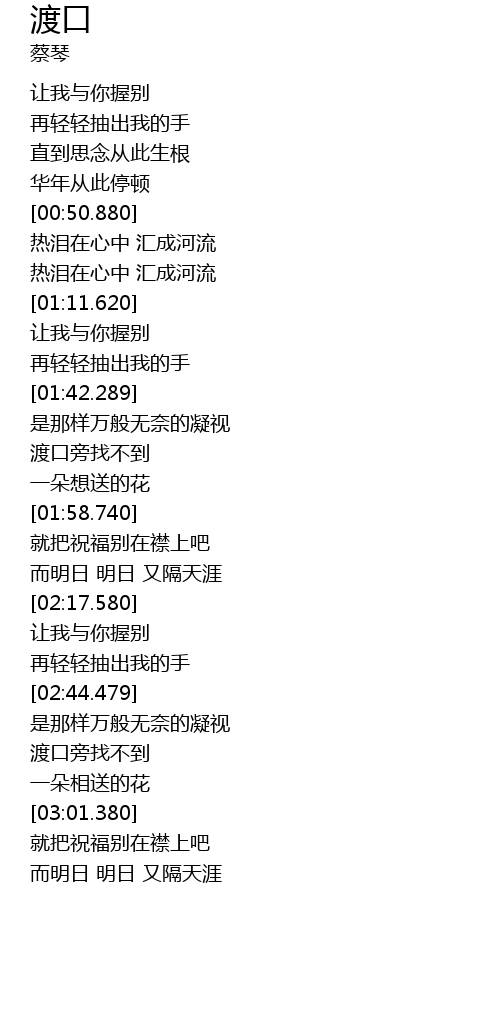 渡口
蔡琴

让我与你握别
再轻轻抽出我的手
直到思念从此生根
华年从此停顿
[00:50.880]
热泪在心中 汇成河流
热泪在心中 汇成河流
[01:11.620]
让我与你握别
再轻轻抽出我的手
[01:42.289]
是那样万般无奈的凝视
渡口旁找不到
一朵想送的花
[01:58.740]
就把祝福别在襟上吧
而明日 明日 又隔天涯
[02:17.580]
让我与你握别
再轻轻抽出我的手
[02:44.479]
是那样万般无奈的凝视
渡口旁找不到
一朵相送的花
[03:01.380]
就把祝福别在襟上吧
而明日 明日 又隔天涯